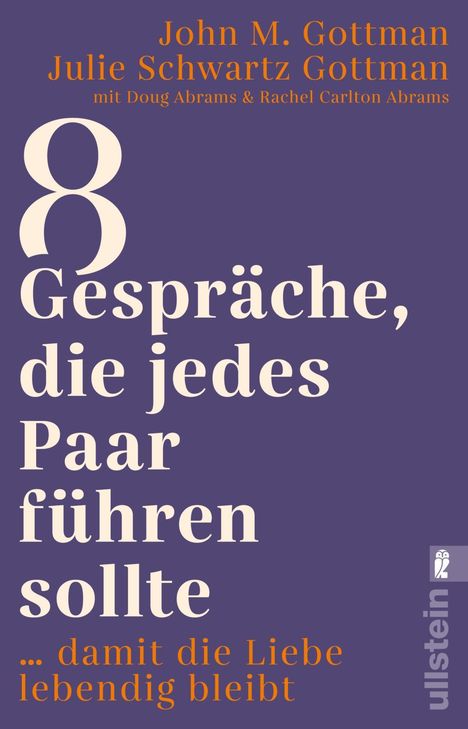 John M. Gottman
Julie Schwartz Gottman
mit Doug Abrams & Rachel Carlton Abrams

8 Gespräche, die jedes Paar führen sollte

... damit die Liebe lebendig bleibt

ullstein